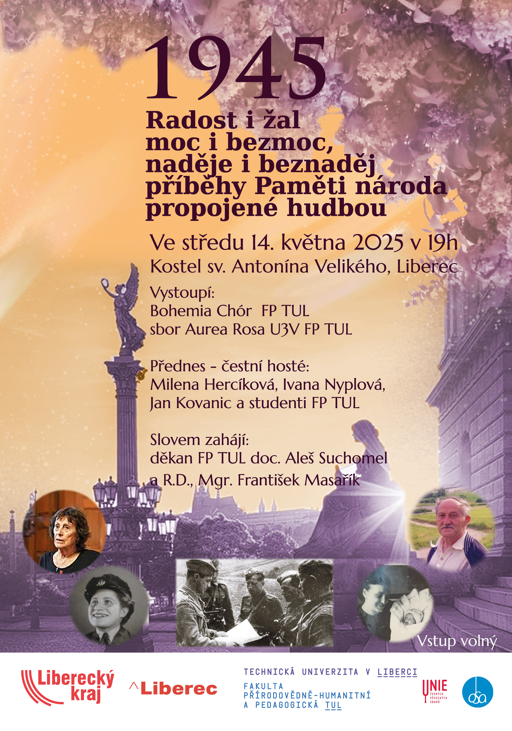 1945

Radost i žal
moc i bezmoc,
naděje i beznaděj
příběhy Paměti národa
propojené hudbou

Ve středu 14. května 2025 v 19h
Kostel sv. Antonína Velikého, Liberec

Vystoupí:
Bohemia Chór FP TUL
sbor Aurea Rosa U3V FP TUL

Přednes - čestní hosté:
Milena Hercíková, Ivana Nyplová,
Jan Kovanic a studenti FP TUL

Slovem zahájí:
děkan FP TUL doc. Aleš Suchomel
a R.D., Mgr. František Masařík

Vstup volný

Liberecký kraj

Liberec

TECHNICKÁ UNIVERZITA V LIBERCI
FAKULTA PŘÍRODOVĚDNĚ-HUMANITNÍ A PEDAGOGICKÁ TUL

UNIE